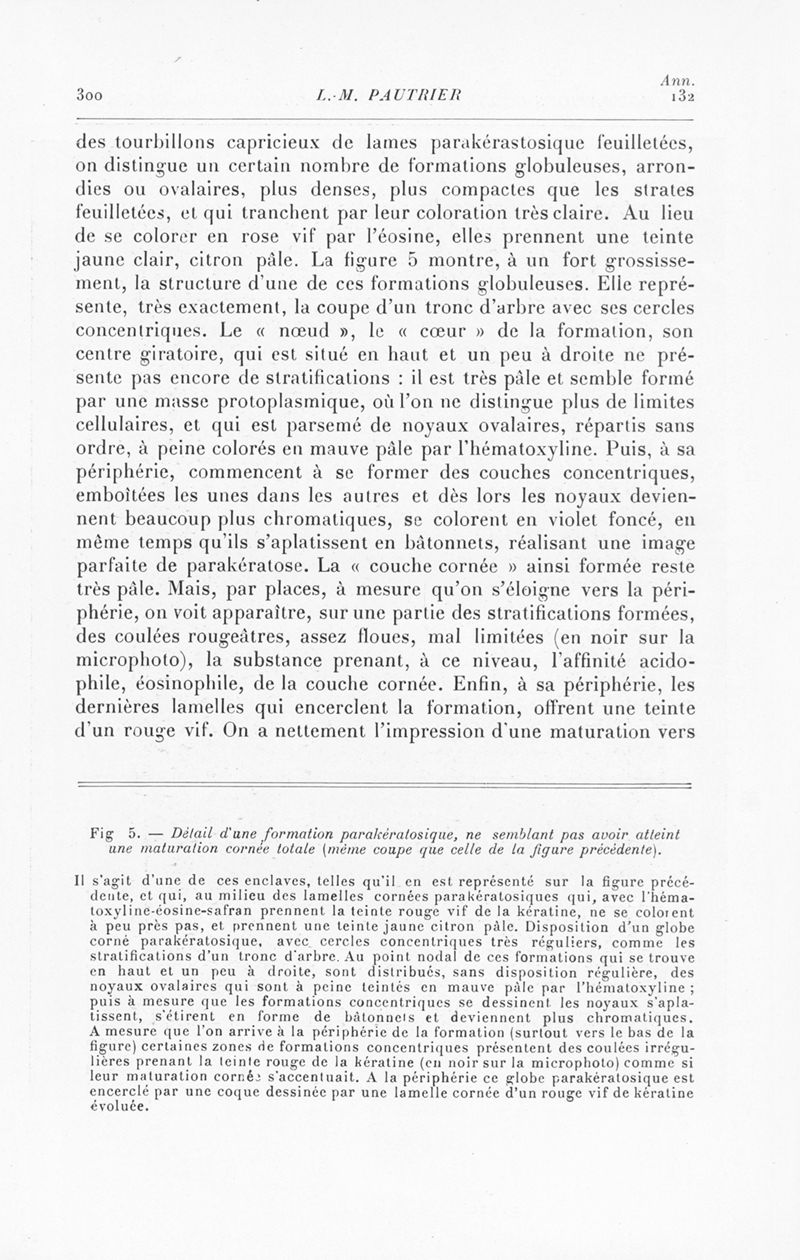 Ann.
300 L.-M. PAUTRIER 132

des tourbillons capricieux de lames parakérastosique feuilletées, on distingue un certain nombre de formations globuleuses, arrondies ou ovalaires, plus denses, plus compactes que les strates feuilletées, et qui tranchent par leur coloration très claire. Au lieu de se colorer en rose vif par l'éosine, elles prennent une teinte jaune clair, citron pâle. La figure 5 montre, à un fort grossissement, la structure d'une de ces formations globuleuses. Elle représente, très exactement, la coupe d'un tronc d'arbre avec ses cercles concentriques. Le « nœud », le « cœur » de la formation, son centre giratoire, qui est situé en haut et un peu à droite ne présente pas encore de stratifications : il est très pâle et semble formé par une masse protoplasmique, où l'on ne distingue plus de limites cellulaires, et qui est parsemé de noyaux ovalaires, répartis sans ordre, à peine colorés en mauve pâle par l'hématoxyline. Puis, à sa périphérie, commencent à se former des couches concentriques, emboîtées les unes dans les autres et dès lors les noyaux deviennent beaucoup plus chromatiques, se colorent en violet foncé, en même temps qu'ils s'aplatissent en bâtonnets, réalisant une image parfaite de parakératose. La « couche cornée » ainsi formée reste très pâle. Mais, par places, à mesure qu'on s'éloigne vers la périphérie, on voit apparaître, sur une partie des stratifications formées, des coulées rougeâtres, assez floues, mal limitées (en noir sur la microphoto), la substance prenant, à ce niveau, l'affinité acidophile, éosinophile, de la couche cornée. Enfin, à sa périphérie, les dernières lamelles qui encerclent la formation, offrent une teinte d'un rouge vif. On a nettement l'impression d'une maturation vers

Fig 5. — Détail d'une formation parakératosique, ne semblant pas avoir atteint une maturation cornée totale (même coupe que celle de la figure précédente).

Il s'agit d'une de ces enclaves, telles qu'il en est représenté sur la figure précédente, et qui, au milieu des lamelles cornées parakératosiques qui, avec l'hématoxyline-éosine-safran prennent la teinte rouge vif de la kératine, ne se colorent à peu près pas, et prennent une teinte jaune citron pâle. Disposition d'un globe corné parakératosique, avec cercles concentriques très réguliers, comme les stratifications d'un tronc d'arbre. Au point nodal de ces formations qui se trouve en haut et un peu à droite, sont distribués, sans disposition régulière, des noyaux ovalaires qui sont à peine teintés en mauve pâle par l'hématoxyline ; puis à mesure que les formations concentriques se dessinent les noyaux s'aplatissent, s'étirent en forme de bâtonnets et deviennent plus chromatiques. A mesure que l'on arrive à la périphérie de la formation (surtout vers le bas de la figure) certaines zones de formations concentriques présentent des coulées irrégulières prenant la teinte rouge de la kératine (en noir sur la microphoto) comme si leur maturation cornée s'accentuait. A la périphérie ce globe parakératosique est encerclé par une coque dessinée par une lamelle cornée d'un rouge vif de kératine évoluée.